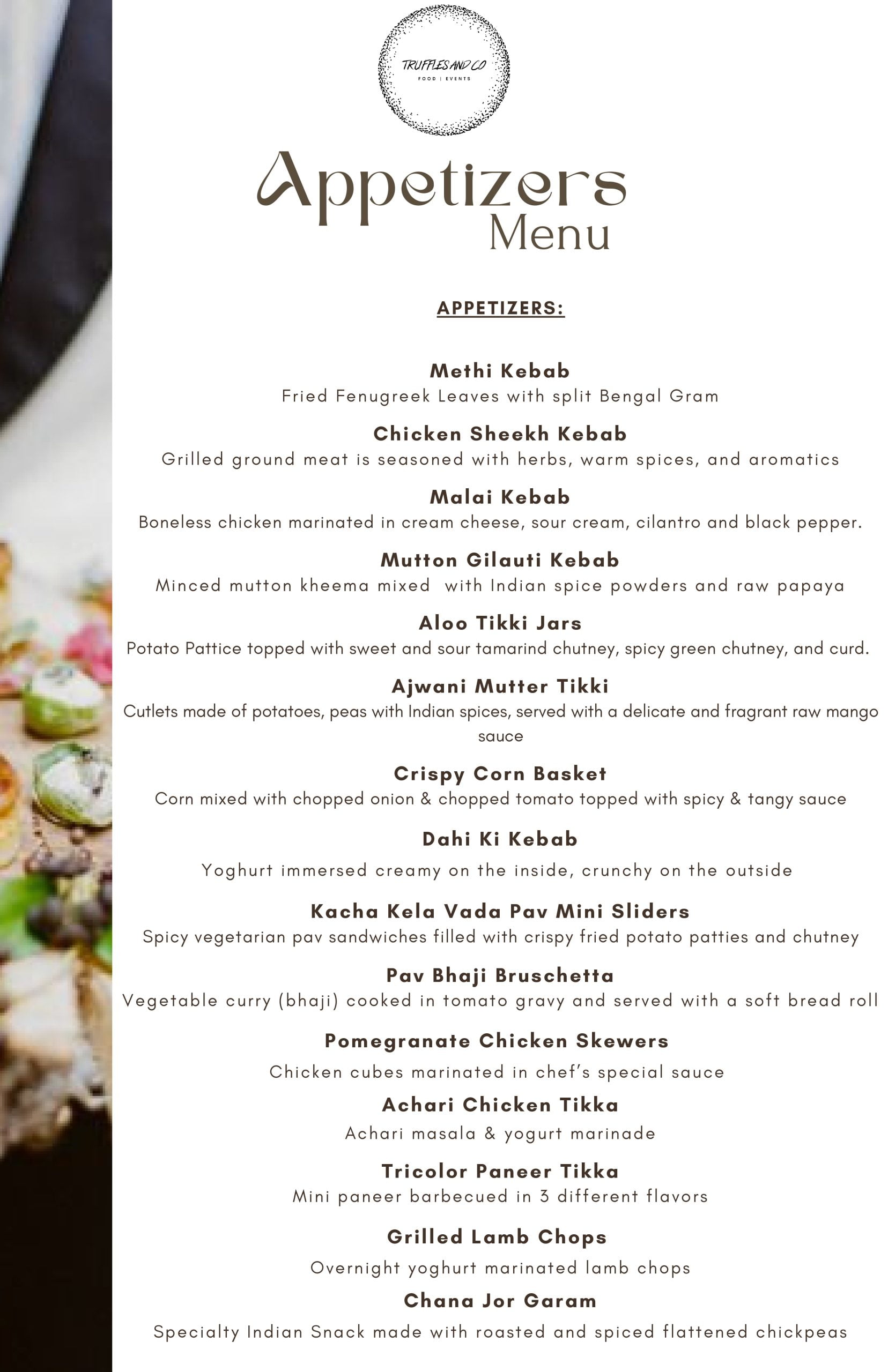 TRUFFLES AND CO
FOOD | EVENTS

Appetizers
Menu

APPETIZERS:

Methi Kebab
Fried Fenugreek Leaves with split Bengal Gram

Chicken Sheekh Kebab
Grilled ground meat is seasoned with herbs, warm spices, and aromatics

Malai Kebab
Boneless chicken marinated in cream cheese, sour cream, cilantro and black pepper.

Mutton Gilauti Kebab
Minced mutton kheema mixed with Indian spice powders and raw papaya

Aloo Tikki Jars
Potato Pattice topped with sweet and sour tamarind chutney, spicy green chutney, and curd.

Ajwani Mutter Tikki
Cutlets made of potatoes, peas with Indian spices, served with a delicate and fragrant raw mango sauce

Crispy Corn Basket
Corn mixed with chopped onion & chopped tomato topped with spicy & tangy sauce

Dahi Ki Kebab
Yoghurt immersed creamy on the inside, crunchy on the outside

Kacha Kela Vada Pav Mini Sliders
Spicy vegetarian pav sandwiches filled with crispy fried potato patties and chutney

Pav Bhaji Bruschetta
Vegetable curry (bhaji) cooked in tomato gravy and served with a soft bread roll

Pomegranate Chicken Skewers
Chicken cubes marinated in chef's special sauce

Achari Chicken Tikka
Achari masala & yogurt marinade

Tricolor Paneer Tikka
Mini paneer barbecued in 3 different flavors

Grilled Lamb Chops
Overnight yoghurt marinated lamb chops

Chana Jor Garam
Specialty Indian Snack made with roasted and spiced flattened chickpeas